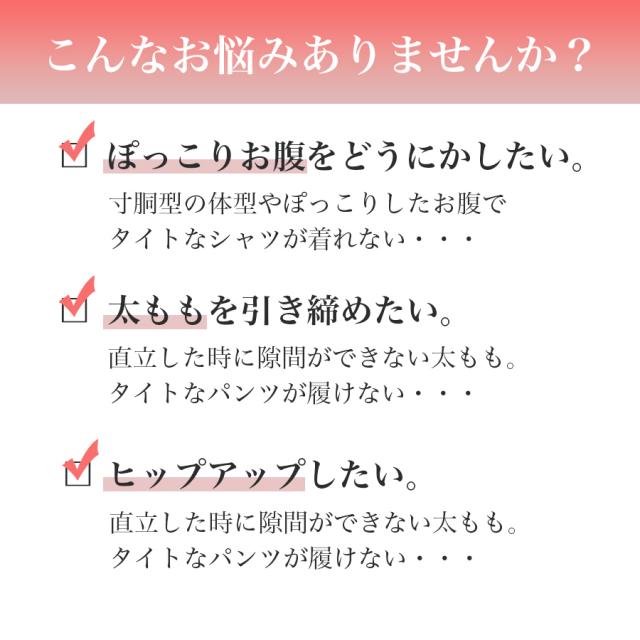 こんなお悩みありませんか？

☑ ぽっこりお腹をどうにかしたい。

寸胴型の体型やぽっこりしたお腹で
タイトなシャツが着れない・・・

☑ 太ももを引き締めたい。

直立した時に隙間ができない太もも。
タイトなパンツが履けない・・・

☑ ヒップアップしたい。

直立した時に隙間ができない太もも。
タイトなパンツが履けない・・・